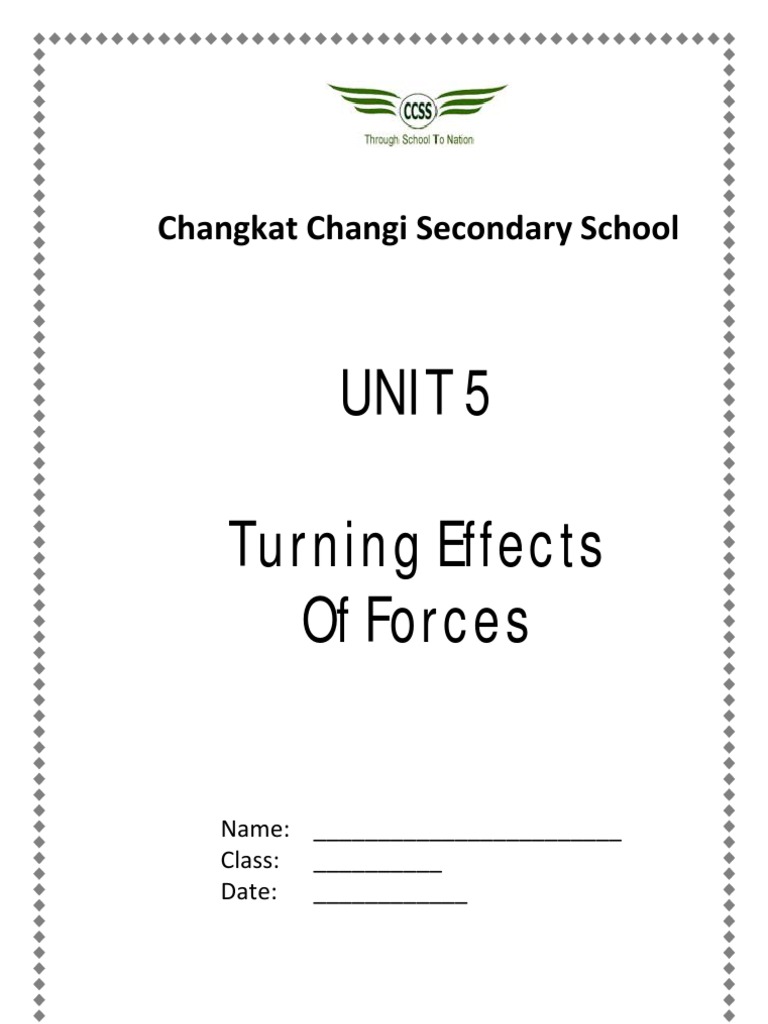 CCSS
Through School To Nation

Changkat Changi Secondary School

UNIT 5

Turning Effects Of Forces

Name: ________________________
Class: __________
Date: ____________